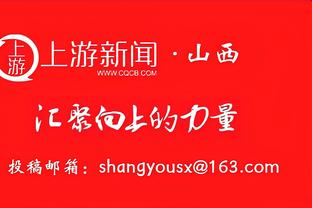 上游
上游新闻 · 山西
WWW.CQCB.COM

汇聚向上的力量

投稿邮箱：shangyousx@163.com